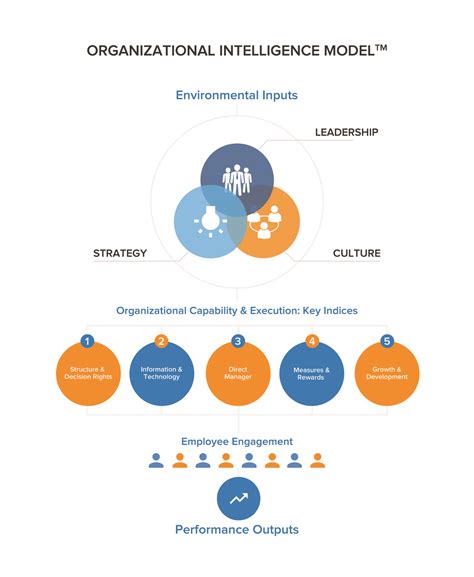 ORGANIZATIONAL INTELLIGENCE MODEL™

Environmental Inputs

LEADERSHIP

STRATEGY

CULTURE

Organizational Capability & Execution: Key Indices

1
Structure & Decision Rights

2
Information & Technology

3
Direct Manager

4
Measures & Rewards

5
Growth & Development

Employee Engagement

Performance Outputs